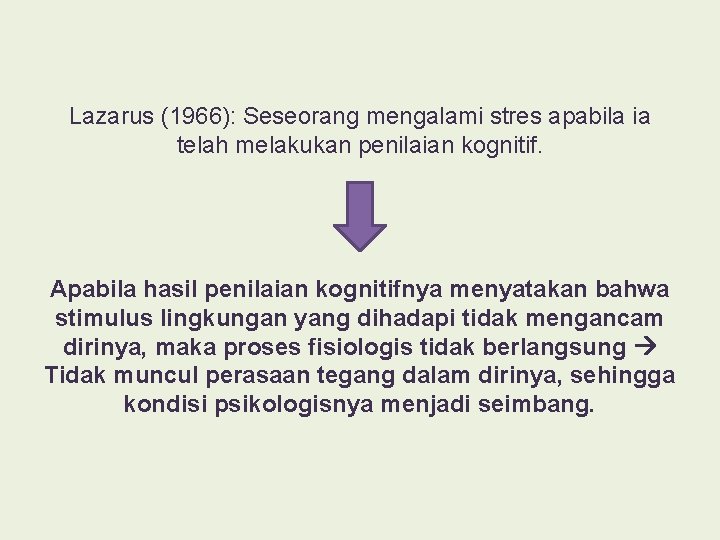 Lazarus (1966): Seseorang mengalami stres apabila ia telah melakukan penilaian kognitif.

Apabila hasil penilaian kognitifnya menyatakan bahwa stimulus lingkungan yang dihadapi tidak mengancam dirinya, maka proses fisiologis tidak berlangsung → Tidak muncul perasaan tegang dalam dirinya, sehingga kondisi psikologisnya menjadi seimbang.